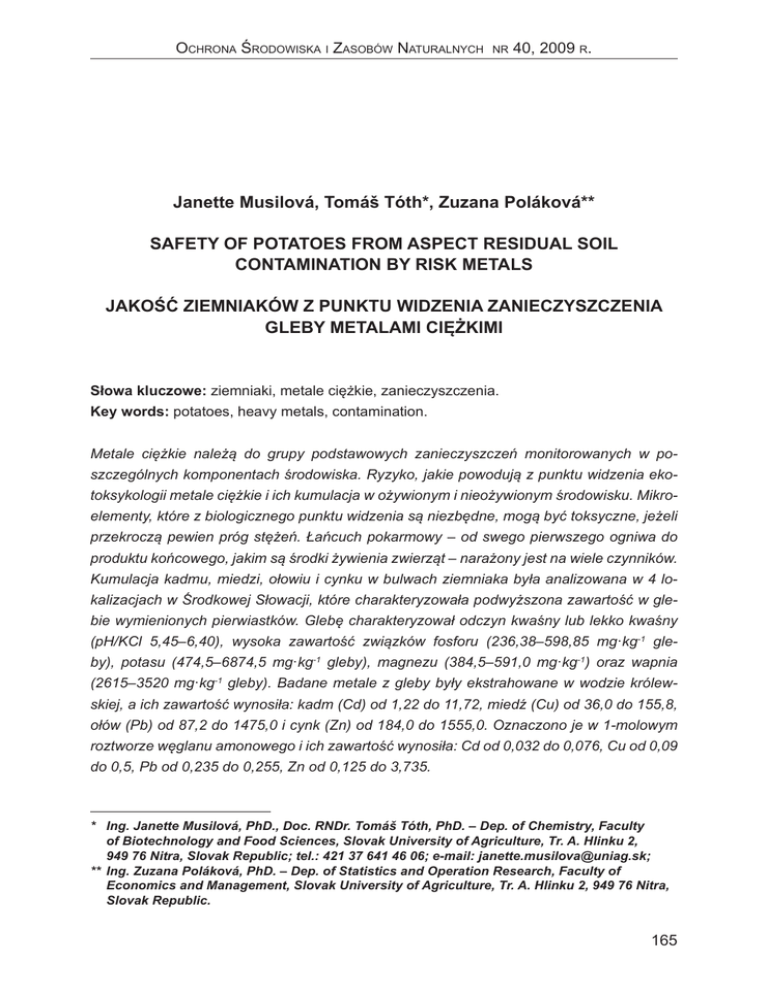 Ochrona Środowiska i Zasobów Naturalnych nr 40, 2009 r.

Janette Musilová, Tomáš Tóth*, Zuzana Poláková**

SAFETY OF POTATOES FROM ASPECT RESIDUAL SOIL CONTAMINATION BY RISK METALS

JAKOŚĆ ZIEMNIAKÓW Z PUNKTU WIDZENIA ZANIECZYSZCZENIA GLEBY METALAMI CIĘŻKIMI

Słowa kluczowe: ziemniaki, metale ciężkie, zanieczyszczenia.
Key words: potatoes, heavy metals, contamination.

Metale ciężkie należą do grupy podstawowych zanieczyszczeń monitorowanych w poszczególnych komponentach środowiska. Ryzyko, jakie powodują z punktu widzenia ekotoksykologii metale ciężkie i ich kumulacja w ożywionym i nieożywionym środowisku. Mikroelementy, które z biologicznego punktu widzenia są niezbędne, mogą być toksyczne, jeżeli przekroczą pewien próg stężeń. Łańcuch pokarmowy – od swego pierwszego ogniwa do produktu końcowego, jakim są środki żywienia zwierząt – narażony jest na wiele czynników. Kumulacja kadmu, miedzi, ołowiu i cynku w bulwach ziemniaka była analizowana w 4 lokalizacjach w Środkowej Słowacji, które charakteryzowała podwyższona zawartość w glebie wymienionych pierwiastków. Glebę charakteryzował odczyn kwaśny lub lekko kwaśny (pH/KCl 5,45–6,40), wysoka zawartość związków fosforu (236,38–598,85 mg·kg$^{-1}$ gleby), potasu (474,5–6874,5 mg·kg$^{-1}$ gleby), magnezu (384,5–591,0 mg·kg$^{-1}$) oraz wapnia (2615–3520 mg·kg$^{-1}$ gleby). Badane metale z gleby były ekstrahowane w wodzie królewskiej, a ich zawartość wynosiła: kadm (Cd) od 1,22 do 11,72, miedź (Cu) od 36,0 do 155,8, ołów (Pb) od 87,2 do 1475,0 i cynk (Zn) od 184,0 do 1555,0. Oznaczono je w 1-molowym roztworze węglanu amonowego i ich zawartość wynosiła: Cd od 0,032 do 0,076, Cu od 0,09 do 0,5, Pb od 0,235 do 0,255, Zn od 0,125 do 3,735.

* Ing. Janette Musilová, PhD., Doc. RNDr. Tomáš Tóth, PhD. – Dep. of Chemistry, Faculty of Biotechnology and Food Sciences, Slovak University of Agriculture, Tr. A. Hlinku 2, 949 76 Nitra, Slovak Republic; tel.: 421 37 641 46 06; e-mail: janette.musilova@uniag.sk;
** Ing. Zuzana Poláková, PhD. – Dep. of Statistics and Operation Research, Faculty of Economics and Management, Slovak University of Agriculture, Tr. A. Hlinku 2, 949 76 Nitra, Slovak Republic.

165